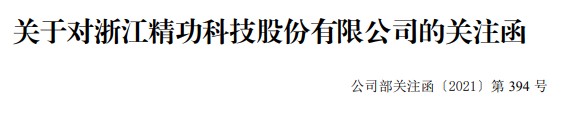 关于对浙江精功科技股份有限公司的关注函

公司部关注函〔2021〕第 394 号